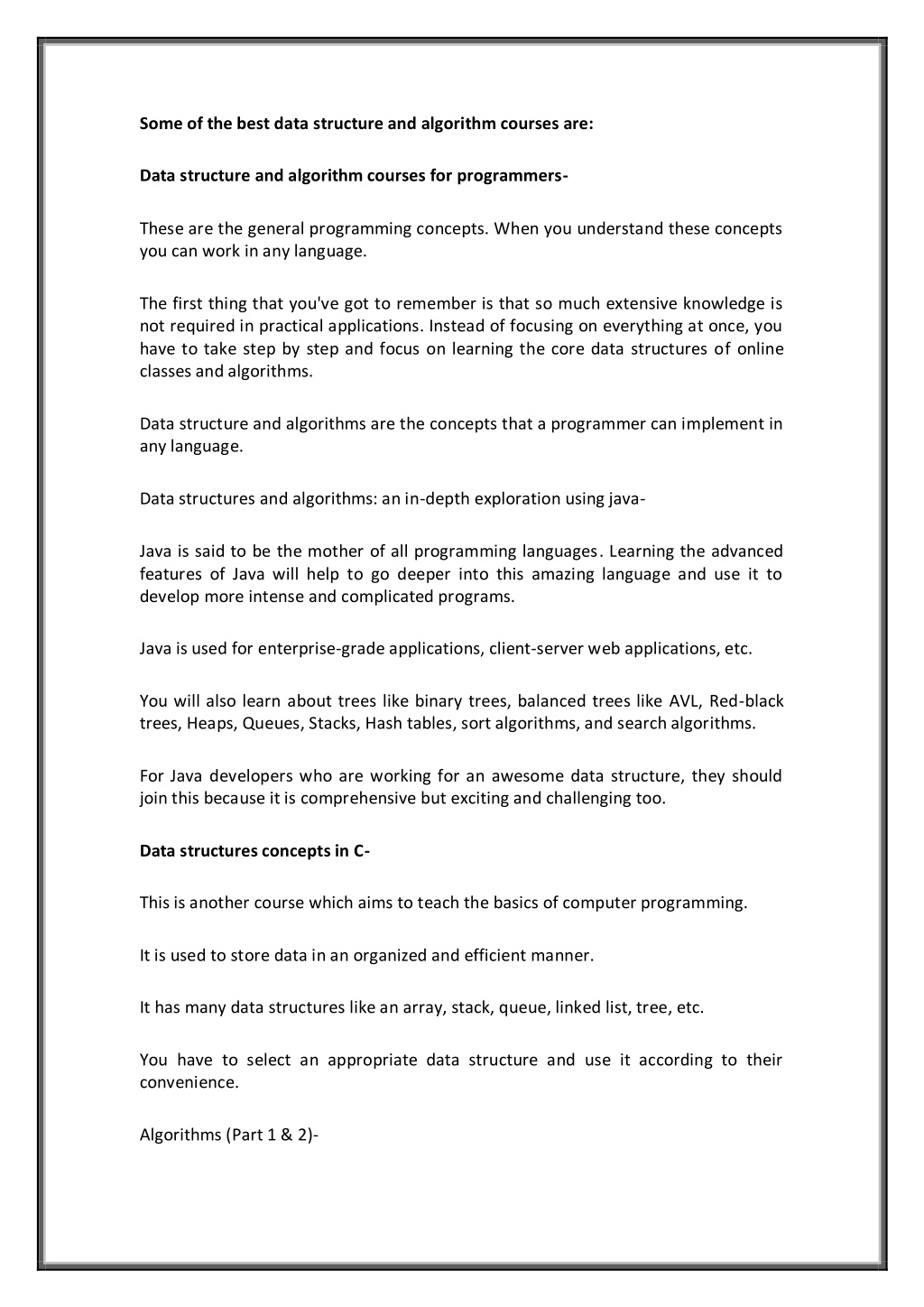 Some of the best data structure and algorithm courses are:

Data structure and algorithm courses for programmers-

These are the general programming concepts. When you understand these concepts you can work in any language.

The first thing that you've got to remember is that so much extensive knowledge is not required in practical applications. Instead of focusing on everything at once, you have to take step by step and focus on learning the core data structures of online classes and algorithms.

Data structure and algorithms are the concepts that a programmer can implement in any language.

Data structures and algorithms: an in-depth exploration using java-

Java is said to be the mother of all programming languages. Learning the advanced features of Java will help to go deeper into this amazing language and use it to develop more intense and complicated programs.

Java is used for enterprise-grade applications, client-server web applications, etc.

You will also learn about trees like binary trees, balanced trees like AVL, Red-black trees, Heaps, Queues, Stacks, Hash tables, sort algorithms, and search algorithms.

For Java developers who are working for an awesome data structure, they should join this because it is comprehensive but exciting and challenging too.

Data structures concepts in C-

This is another course which aims to teach the basics of computer programming.

It is used to store data in an organized and efficient manner.

It has many data structures like an array, stack, queue, linked list, tree, etc.

You have to select an appropriate data structure and use it according to their convenience.

Algorithms (Part 1 & 2)-